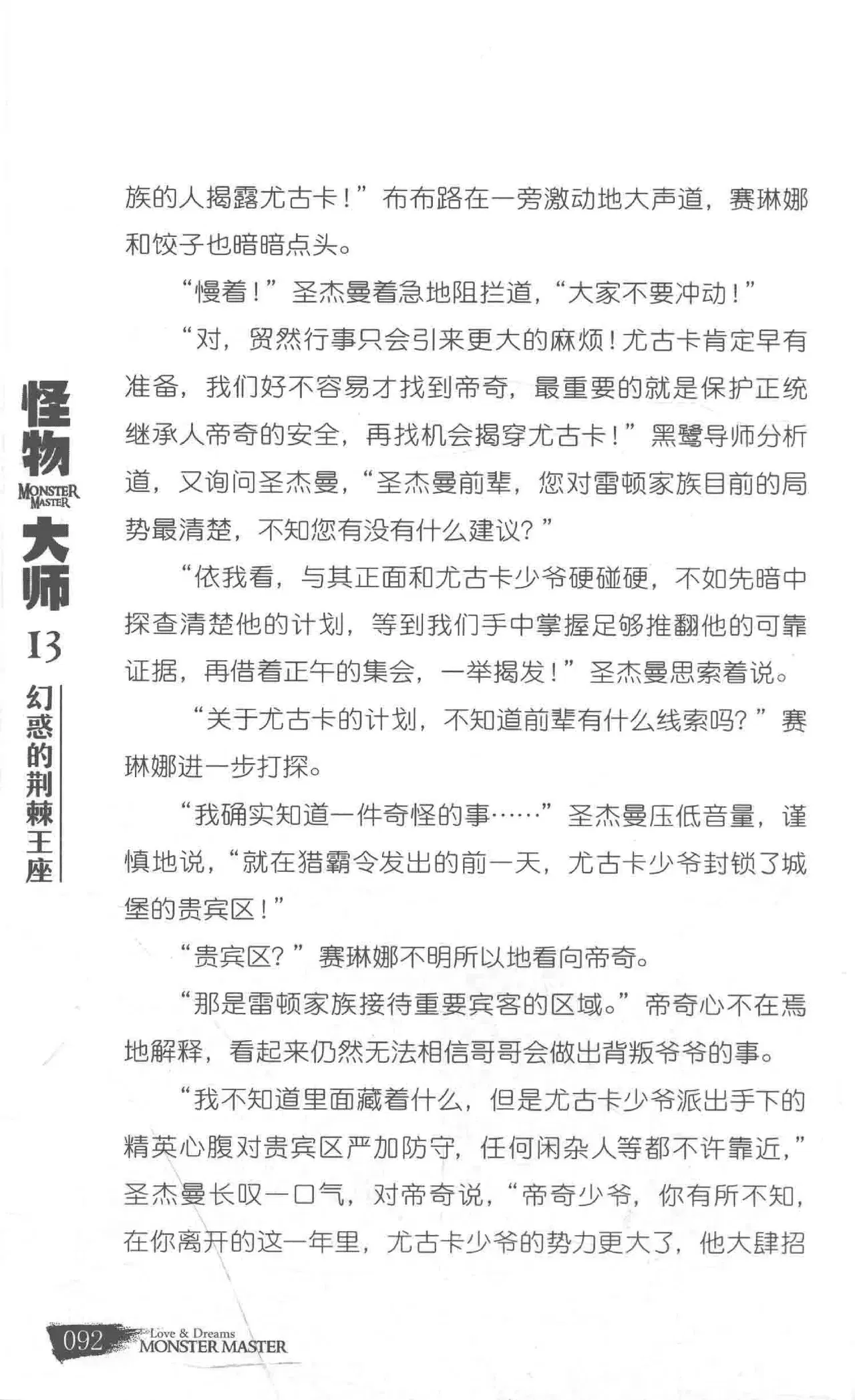 怪物 MONSTER MASTER 大师 13 幻惑的荆棘王座

族的人揭露尤古卡！”布布路在一旁激动地大声道，赛琳娜和饺子也暗暗点头。

“慢着！”圣杰曼着急地阻拦道，“大家不要冲动！”

“对，贸然行事只会引来更大的麻烦！尤古卡肯定早有准备，我们好不容易才找到帝奇，最重要的就是保护正统继承人帝奇的安全，再找机会揭穿尤古卡！”黑鹭导师分析道，又询问圣杰曼，“圣杰曼前辈，您对雷顿家族目前的局势最清楚，不知您有没有什么建议？”

“依我看，与其正面和尤古卡少爷硬碰硬，不如先暗中探查清楚他的计划，等到我们手中掌握足够推翻他的可靠证据，再借着正午的集会，一举揭发！”圣杰曼思索着说。

“关于尤古卡的计划，不知道前辈有什么线索吗？”赛琳娜进一步打探。

“我确实知道一件奇怪的事……”圣杰曼压低音量，谨慎地说，“就在猎霸令发出的前一天，尤古卡少爷封锁了城堡的贵宾区！”

“贵宾区？”赛琳娜不明所以地看向帝奇。

“那是雷顿家族接待重要宾客的区域。”帝奇心不在焉地解释，看起来仍然无法相信哥哥会做出背叛爷爷的事。

“我不知道里面藏着什么，但是尤古卡少爷派出手下的精英心腹对贵宾区严加防守，任何闲杂人等都不许靠近，”圣杰曼长叹一口气，对帝奇说，“帝奇少爷，你有所不知，在你离开的这一年里，尤古卡少爷的势力更大了，他大肆招

092 Love & Dreams MONSTER MASTER